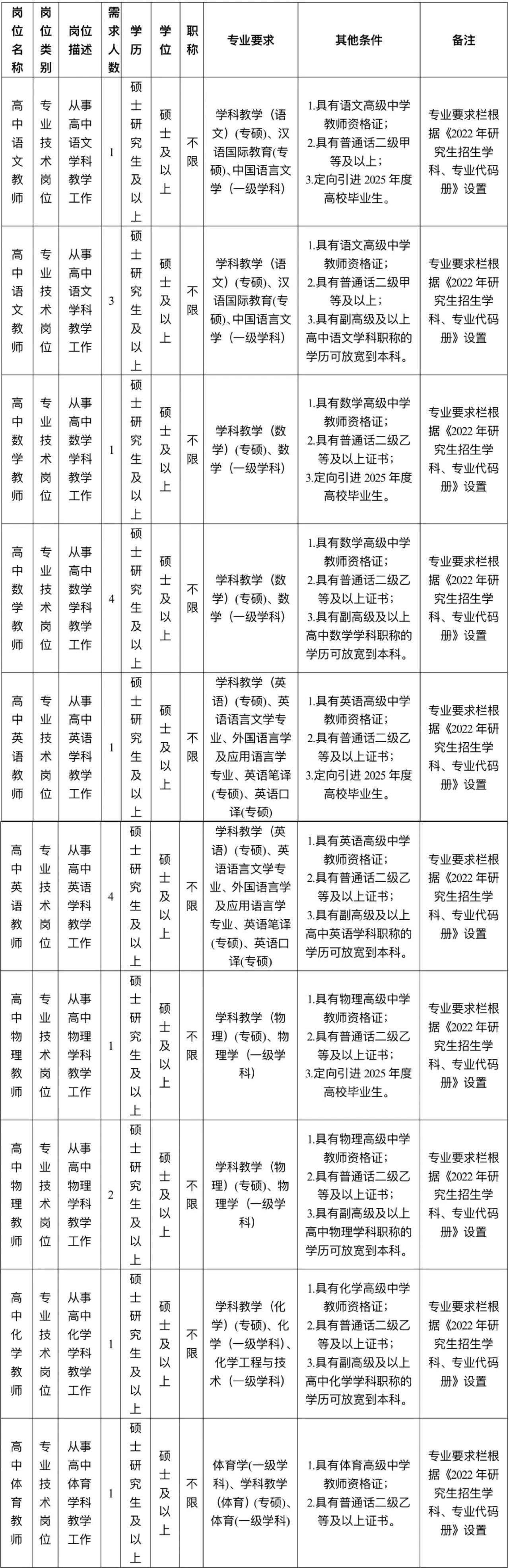 | 岗位名称 | 岗位类别 | 岗位描述 | 需求人数 | 学历 | 学位 | 职称 | 专业要求 | 其他条件 | 备注 |
|---|---|---|---|---|---|---|---|---|---|
| 高中语文教师 | 专业技术岗位 | 从事高中语文学科教学工作 | 1 | 硕士研究生及以上 | 硕士及以上 | 不限 | 学科教学（语文）(专硕)、汉语国际教育(专硕)、中国语言文学（一级学科） | 1.具有语文高级中学教师资格证；2.具有普通话二级甲等及以上；3.定向引进 2025 年度高校毕业生。 | 专业要求栏根据《2022 年研究生招生学科、专业代码册》设置 |
| 高中语文教师 | 专业技术岗位 | 从事高中语文学科教学工作 | 3 | 硕士研究生及以上 | 硕士及以上 | 不限 | 学科教学（语文）(专硕)、汉语国际教育(专硕)、中国语言文学（一级学科） | 1.具有语文高级中学教师资格证；2.具有普通话二级甲等及以上；3.具有副高级及以上高中语文学科职称的学历可放宽到本科。 | 专业要求栏根据《2022 年研究生招生学科、专业代码册》设置 |
| 高中数学教师 | 专业技术岗位 | 从事高中数学学科教学工作 | 1 | 硕士研究生及以上 | 硕士及以上 | 不限 | 学科教学（数学）(专硕)、数学（一级学科） | 1.具有数学高级中学教师资格证；2.具有普通话二级乙等及以上证书；3.定向引进 2025 年度高校毕业生。 | 专业要求栏根据《2022 年研究生招生学科、专业代码册》设置 |
| 高中数学教师 | 专业技术岗位 | 从事高中数学学科教学工作 | 4 | 硕士研究生及以上 | 硕士及以上 | 不限 | 学科教学（数学）(专硕)、数学（一级学科） | 1.具有数学高级中学教师资格证；2.具有普通话二级乙等及以上证书；3.具有副高级及以上高中数学学科职称的学历可放宽到本科。 | 专业要求栏根据《2022 年研究生招生学科、专业代码册》设置 |
| 高中英语教师 | 专业技术岗位 | 从事高中英语学科教学工作 | 1 | 硕士研究生及以上 | 硕士及以上 | 不限 | 学科教学（英语）(专硕)、英语语言文学专业、外国语言学及应用语言学专业、英语笔译(专硕)、英语口译(专硕) | 1.具有英语高级中学教师资格证；2.具有普通话二级乙等及以上证书；3.定向引进 2025 年度高校毕业生。 | 专业要求栏根据《2022 年研究生招生学科、专业代码册》设置 |
| 高中英语教师 | 专业技术岗位 | 从事高中英语学科教学工作 | 4 | 硕士研究生及以上 | 硕士及以上 | 不限 | 学科教学（英语）(专硕)、英语语言文学专业、外国语言学及应用语言学专业、英语笔译(专硕)、英语口译(专硕) | 1.具有英语高级中学教师资格证；2.具有普通话二级乙等及以上证书；3.具有副高级及以上高中英语学科职称的学历可放宽到本科。 | 专业要求栏根据《2022 年研究生招生学科、专业代码册》设置 |
| 高中物理教师 | 专业技术岗位 | 从事高中物理学科教学工作 | 1 | 硕士研究生及以上 | 硕士及以上 | 不限 | 学科教学（物理）(专硕)、物理学（一级学科） | 1.具有物理高级中学教师资格证；2.具有普通话二级乙等及以上证书；3.定向引进 2025 年度高校毕业生。 | 专业要求栏根据《2022 年研究生招生学科、专业代码册》设置 |
| 高中物理教师 | 专业技术岗位 | 从事高中物理学科教学工作 | 2 | 硕士研究生及以上 | 硕士及以上 | 不限 | 学科教学（物理）(专硕)、物理学（一级学科） | 1.具有物理高级中学教师资格证；2.具有普通话二级乙等及以上证书；3.具有副高级及以上高中物理学科职称的学历可放宽到本科。 | 专业要求栏根据《2022 年研究生招生学科、专业代码册》设置 |
| 高中化学教师 | 专业技术岗位 | 从事高中化学学科教学工作 | 1 | 硕士研究生及以上 | 硕士及以上 | 不限 | 学科教学（化学）(专硕)、化学（一级学科）、化学工程与技术（一级学科） | 1.具有化学高级中学教师资格证；2.具有普通话二级乙等及以上证书；3.具有副高级及以上高中化学学科职称的学历可放宽到本科。 | 专业要求栏根据《2022 年研究生招生学科、专业代码册》设置 |
| 高中体育教师 | 专业技术岗位 | 从事高中体育学科教学工作 | 1 | 硕士研究生及以上 | 硕士及以上 | 不限 | 体育学(一级学科)、学科教学(体育)(专硕)、体育(一级学科) | 1.具有体育高级中学教师资格证；2.具有普通话二级乙等及以上证书。 | 专业要求栏根据《2022 年研究生招生学科、专业代码册》设置 |